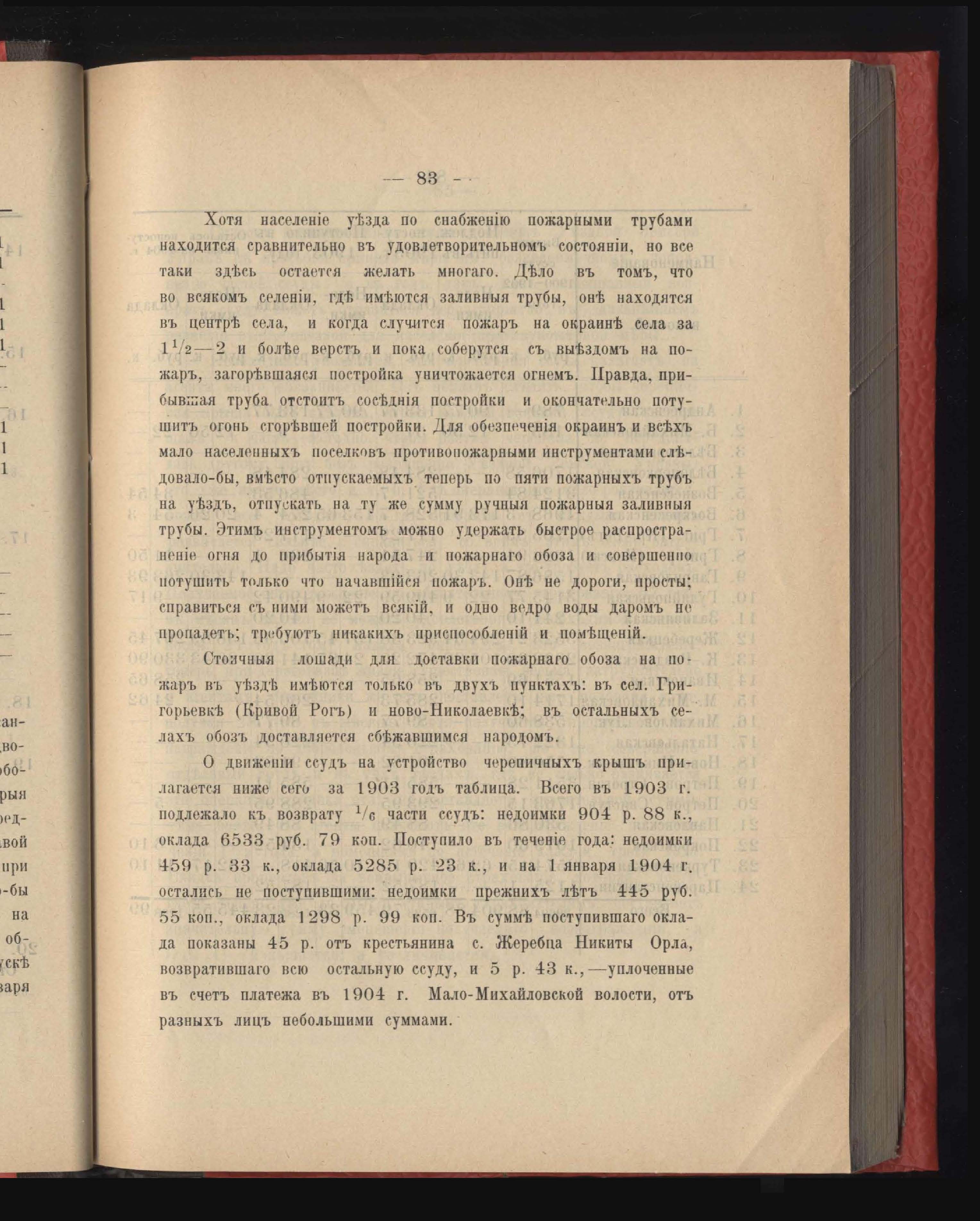 — 83 —

Хотя населеніе уѣзда по снабженію пожарными трубами находится сравнительно въ удовлетворительномъ состояніи, но все таки здѣсь остается желать многаго. Дѣло въ томъ, что во всякомъ селеніи, гдѣ имѣются заливныя трубы, онѣ находятся въ центрѣ села, и когда случится пожаръ на окраинѣ села за $1\frac{1}{2}$—2 и болѣе верстъ и пока соберутся съ выѣздомъ на пожаръ, загорѣвшаяся постройка уничтожается огнемъ. Правда, прибывшая труба отстоитъ сосѣднія постройки и окончательно потушитъ огонь сгорѣвшей постройки. Для обезпеченія окраинъ и всѣхъ мало населенныхъ поселковъ противопожарными инструментами слѣдовало-бы, вмѣсто отпускаемыхъ теперь по пяти пожарныхъ трубъ на уѣздъ, отпускать на ту же сумму ручныя пожарныя заливныя трубы. Этимъ инструментомъ можно удержать быстрое распространеніе огня до прибытія народа и пожарнаго обоза и совершенно потушить только что начавшійся пожаръ. Онѣ не дороги, просты; справиться съ ними можетъ всякій, и одно ведро воды даромъ не пропадетъ; требуютъ никакихъ приспособленій и помѣщеній.

Стоячныя лошади для доставки пожарнаго обоза на пожаръ въ уѣздѣ имѣются только въ двухъ пунктахъ: въ сел. Григорьевкѣ (Кривой Рогъ) и ново-Николаевкѣ; въ остальныхъ селахъ обозъ доставляется сбѣжавшимся народомъ.

О движеніи ссудъ на устройство черепичныхъ крышъ прилагается ниже сего за 1903 годъ таблица. Всего въ 1903 г. подлежало къ возврату $\frac{1}{6}$ части ссудъ: недоимки 904 р. 88 к., оклада 6533 руб. 79 коп. Поступило въ теченіе года: недоимки 459 р. 33 к., оклада 5285 р. 23 к., и на 1 января 1904 г. остались не поступившими: недоимки прежнихъ лѣтъ 445 руб. 55 коп., оклада 1298 р. 99 коп. Въ суммѣ поступившаго оклада показаны 45 р. отъ крестьянина с. Жеребца Никиты Орла, возвратившаго всю остальную ссуду, и 5 р. 43 к.,—уплоченные въ счетъ платежа въ 1904 г. Мало-Михайловской волости, отъ разныхъ лицъ небольшими суммами.